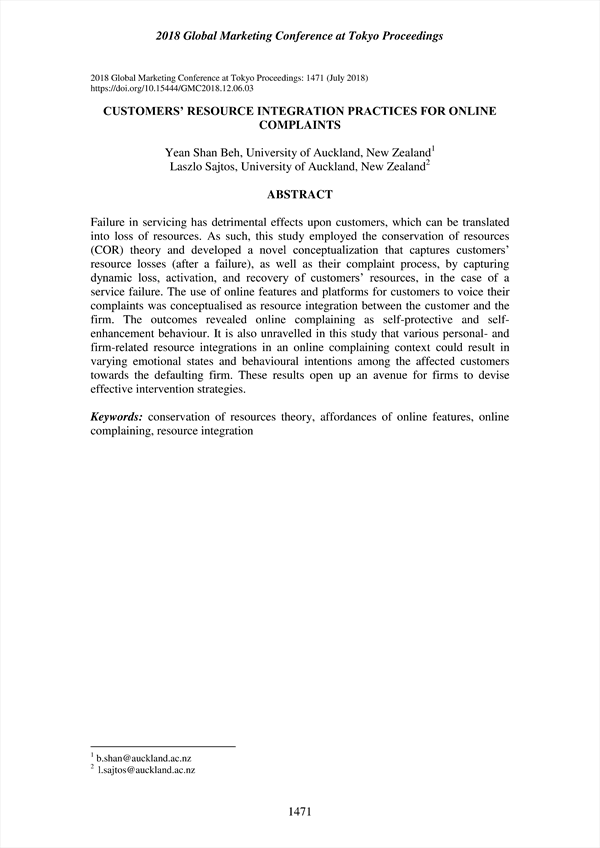 2018 Global Marketing Conference at Tokyo Proceedings

2018 Global Marketing Conference at Tokyo Proceedings: 1471 (July 2018)
https://doi.org/10.15444/GMC2018.12.06.03

CUSTOMERS' RESOURCE INTEGRATION PRACTICES FOR ONLINE COMPLAINTS

Yean Shan Beh, University of Auckland, New Zealand$^1$
Laszlo Sajtos, University of Auckland, New Zealand$^2$

ABSTRACT

Failure in servicing has detrimental effects upon customers, which can be translated into loss of resources. As such, this study employed the conservation of resources (COR) theory and developed a novel conceptualization that captures customers' resource losses (after a failure), as well as their complaint process, by capturing dynamic loss, activation, and recovery of customers' resources, in the case of a service failure. The use of online features and platforms for customers to voice their complaints was conceptualised as resource integration between the customer and the firm. The outcomes revealed online complaining as self-protective and self-enhancement behaviour. It is also unravelled in this study that various personal- and firm-related resource integrations in an online complaining context could result in varying emotional states and behavioural intentions among the affected customers towards the defaulting firm. These results open up an avenue for firms to devise effective intervention strategies.

Keywords: conservation of resources theory, affordances of online features, online complaining, resource integration

$^1$ b.shan@auckland.ac.nz
$^2$ l.sajtos@auckland.ac.nz

1471